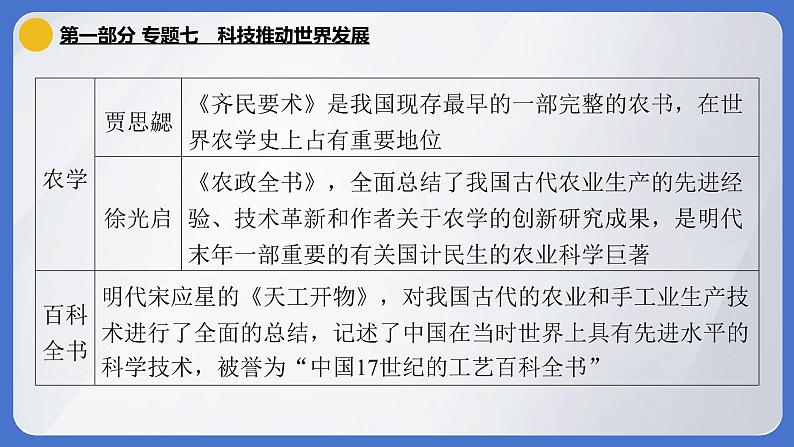 第一部分 专题七　科技推动世界发展

| 农学 | 贾思勰 | 《齐民要术》是我国现存最早的一部完整的农书，在世界农学史上占有重要地位 |
|---|---|---|
| 农学 | 徐光启 | 《农政全书》，全面总结了我国古代农业生产的先进经验、技术革新和作者关于农学的创新研究成果，是明代末年一部重要的有关国计民生的农业科学巨著 |
| 百科全书 | 明代宋应星的《天工开物》，对我国古代的农业和手工业生产技术进行了全面的总结，记述了中国在当时世界上具有先进水平的科学技术，被誉为“中国17世纪的工艺百科全书” | |